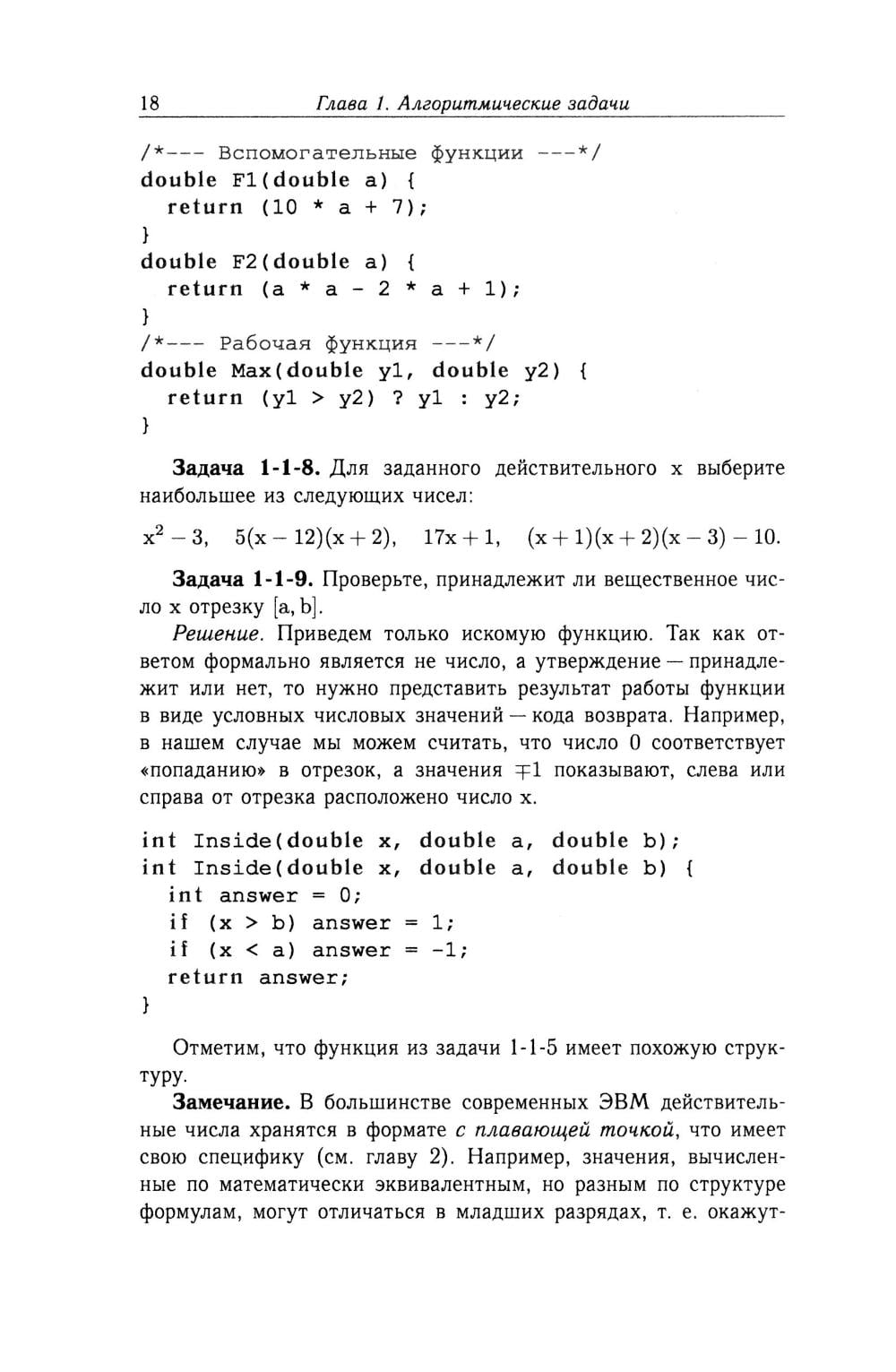 18 Глава 1. Алгоритмические задачи

/*--- Вспомогательные функции ---*/
double F1(double a) {
  return (10 * a + 7);
}
double F2(double a) {
  return (a * a - 2 * a + 1);
}
/*--- Рабочая функция ---*/
double Max(double y1, double y2) {
  return (y1 > y2) ? y1 : y2;
}

**Задача 1-1-8.** Для заданного действительного x выберите наибольшее из следующих чисел:

$x^2 - 3$, $5(x - 12)(x + 2)$, $17x + 1$, $(x + 1)(x + 2)(x - 3) - 10$.

**Задача 1-1-9.** Проверьте, принадлежит ли вещественное число x отрезку $[a, b]$.

*Решение.* Приведем только искомую функцию. Так как ответом формально является не число, а утверждение — принадлежит или нет, то нужно представить результат работы функции в виде условных числовых значений — кода возврата. Например, в нашем случае мы можем считать, что число 0 соответствует «попаданию» в отрезок, а значения $\mp 1$ показывают, слева или справа от отрезка расположено число x.

int Inside(double x, double a, double b);
int Inside(double x, double a, double b) {
  int answer = 0;
  if (x > b) answer = 1;
  if (x < a) answer = -1;
  return answer;
}

Отметим, что функция из задачи 1-1-5 имеет похожую структуру.

**Замечание.** В большинстве современных ЭВМ действительные числа хранятся в формате *с плавающей точкой*, что имеет свою специфику (см. главу 2). Например, значения, вычисленные по математически эквивалентным, но разным по структуре формулам, могут отличаться в младших разрядах, т. е. окажут-